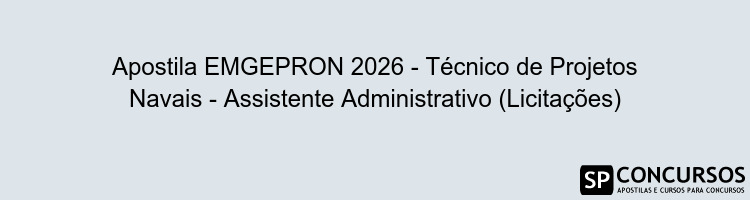 Apostila EMGEPRON 2026 - Técnico de Projetos Navais - Assistente Administrativo (Licitações)

SP CONCURSOS
APOSTILAS E CURSOS PARA CONCURSOS